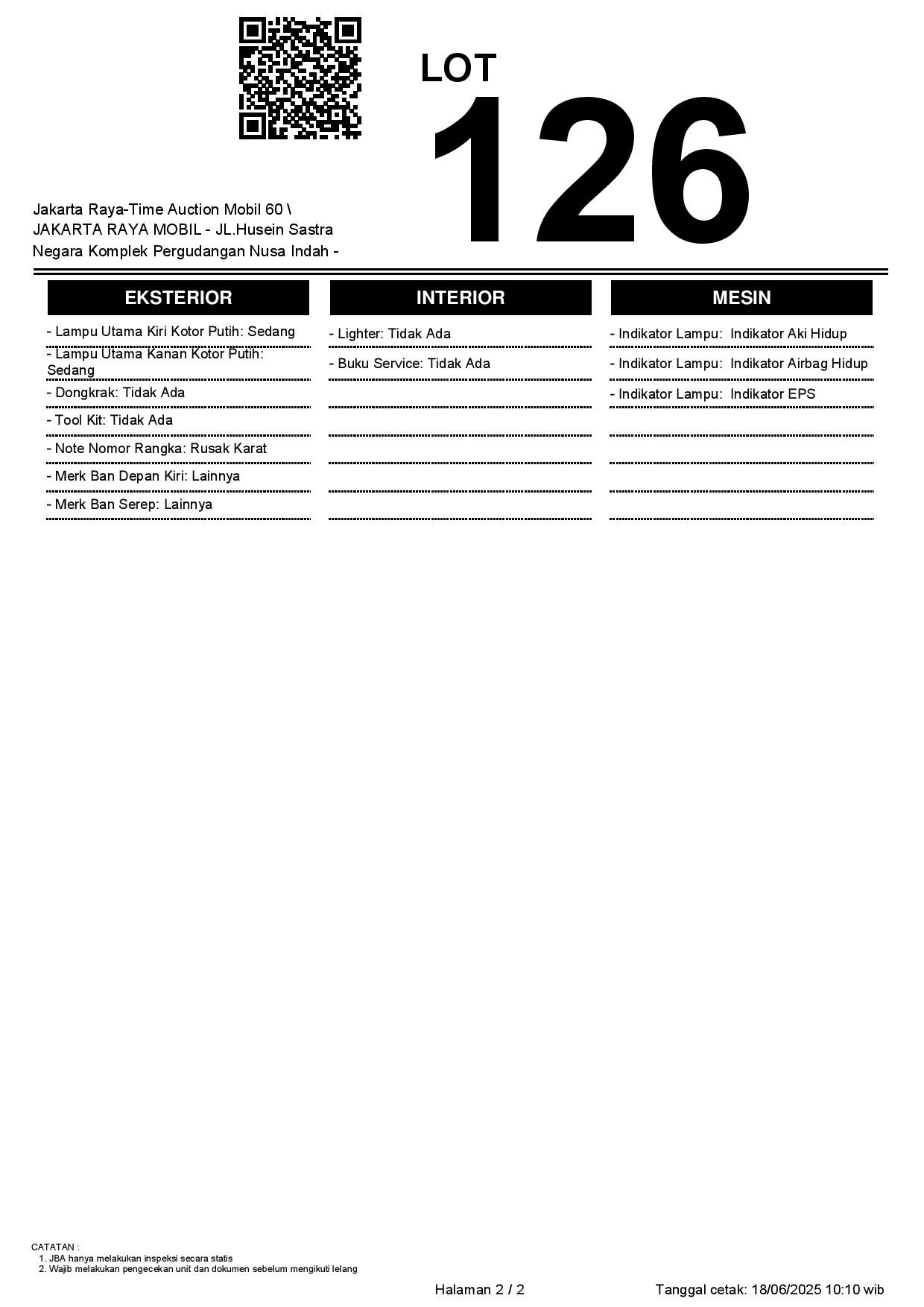 LOT
126

Jakarta Raya-Time Auction Mobil 60 \ JAKARTA RAYA MOBIL - JL.Husein Sastra Negara Komplek Pergudangan Nusa Indah -

EKSTERIOR

- Lampu Utama Kiri Kotor Putih: Sedang
- Lampu Utama Kanan Kotor Putih: Sedang
- Dongkrak: Tidak Ada
- Tool Kit: Tidak Ada
- Note Nomor Rangka: Rusak Karat
- Merk Ban Depan Kiri: Lainnya
- Merk Ban Serep: Lainnya

INTERIOR

- Lighter: Tidak Ada
- Buku Service: Tidak Ada

MESIN

- Indikator Lampu: Indikator Aki Hidup
- Indikator Lampu: Indikator Airbag Hidup
- Indikator Lampu: Indikator EPS

CATATAN :
1. JBA hanya melakukan inspeksi secara statis
2. Wajib melakukan pengecekan unit dan dokumen sebelum mengikuti lelang

Halaman 2 / 2

Tanggal cetak: 18/06/2025 10:10 wib